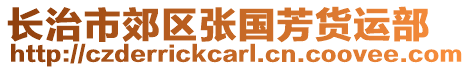 长治市郊区张国芳货运部
http://czderrickcarl.cn.coovee.com